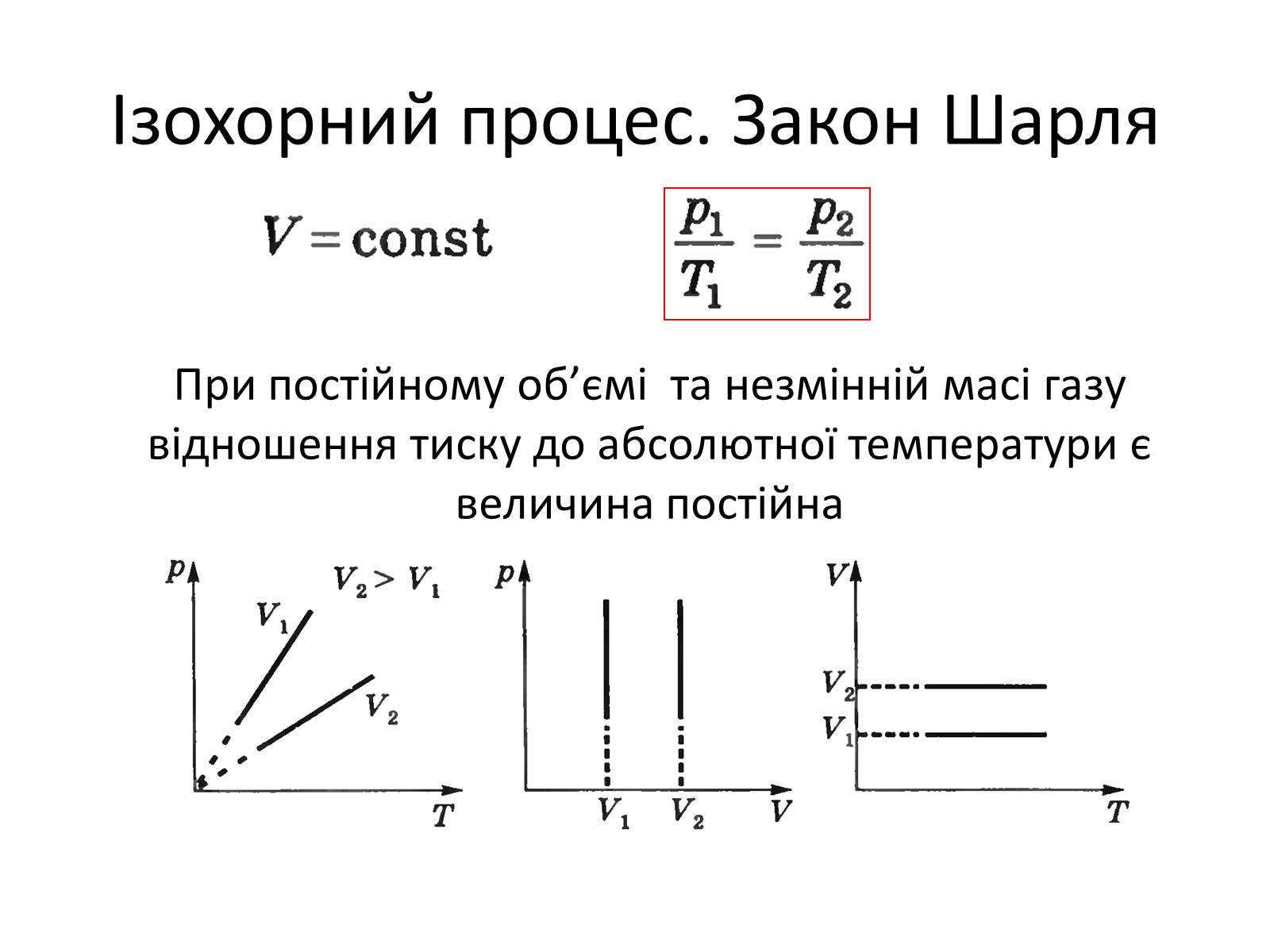 Ізохорний процес. Закон Шарля

$V = \text{const}$

$\frac{p_1}{T_1} = \frac{p_2}{T_2}$

При постійному об’ємі  та незмінній масі газу відношення тиску до абсолютної температури є величина постійна

$p$ $V_2 > V_1$ $V_1$ $V_2$ $T$

$p$ $V_1$ $V_2$ $V$

$V$ $V_2$ $V_1$ $T$